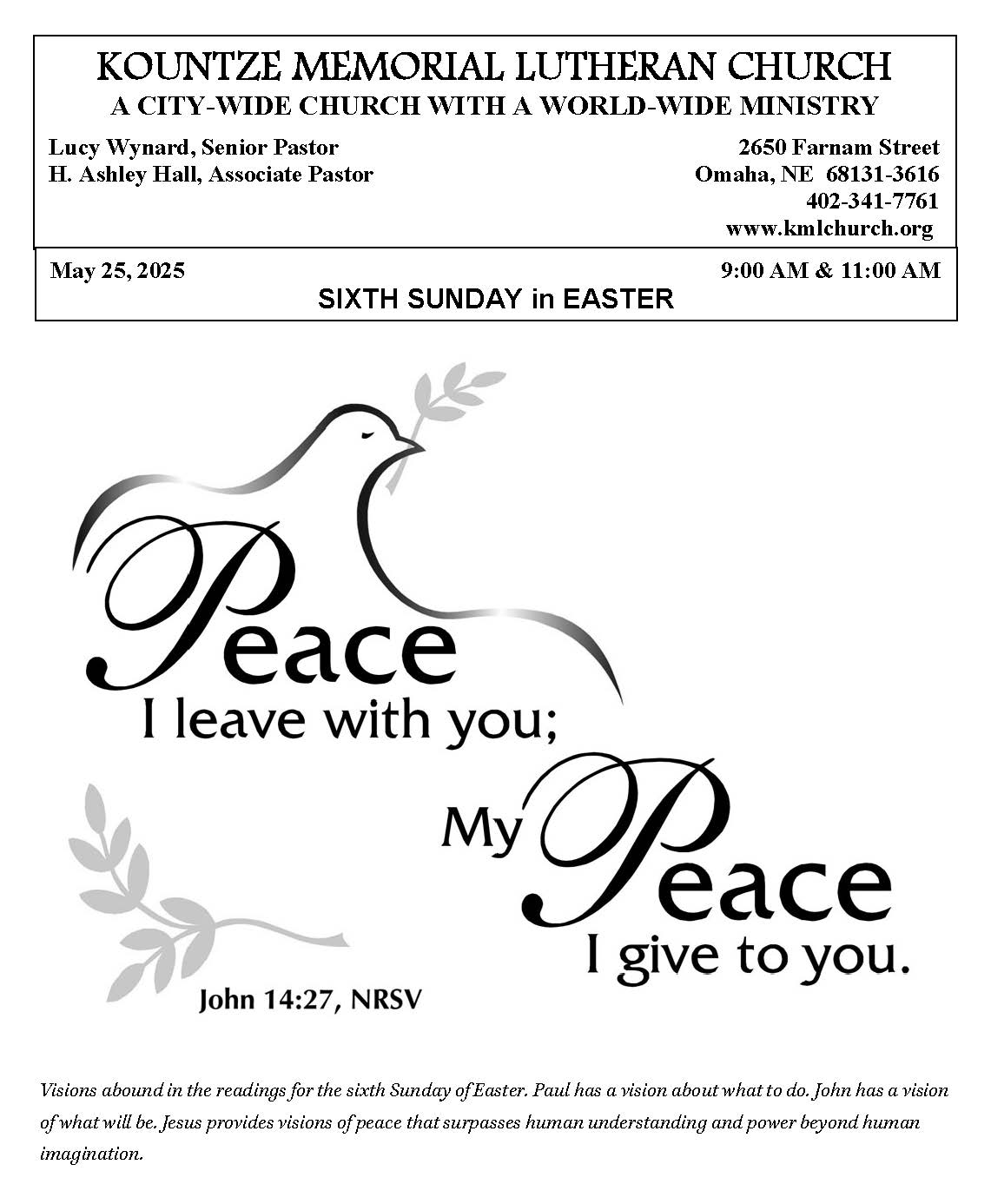 KOUNTZE MEMORIAL LUTHERAN CHURCH
A CITY-WIDE CHURCH WITH A WORLD-WIDE MINISTRY

Lucy Wynard, Senior Pastor
H. Ashley Hall, Associate Pastor

2650 Farnam Street
Omaha, NE 68131-3616
402-341-7761
www.kmlchurch.org

May 25, 2025

9:00 AM & 11:00 AM

SIXTH SUNDAY in EASTER

Peace I leave with you; My Peace I give to you.

John 14:27, NRSV

Visions abound in the readings for the sixth Sunday of Easter. Paul has a vision about what to do. John has a vision of what will be. Jesus provides visions of peace that surpasses human understanding and power beyond human imagination.